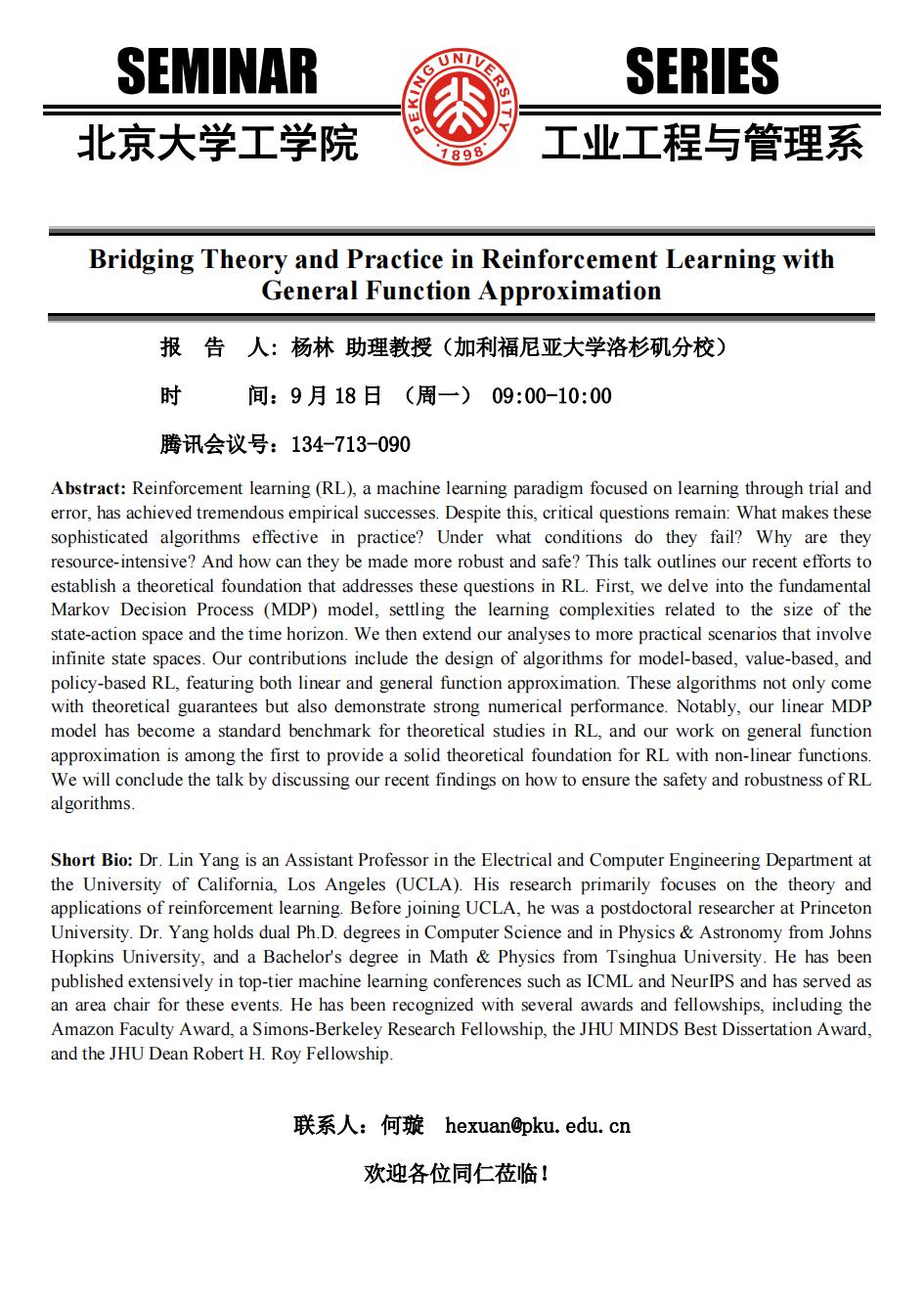 SEMINAR SERIES

PEKING UNIVERSITY 1898

北京大学工学院 工业工程与管理系

Bridging Theory and Practice in Reinforcement Learning with General Function Approximation

报 告 人：杨林 助理教授（加利福尼亚大学洛杉矶分校）

时 间：9月18日 （周一） 09:00-10:00

腾讯会议号：134-713-090

Abstract: Reinforcement learning (RL), a machine learning paradigm focused on learning through trial and error, has achieved tremendous empirical successes. Despite this, critical questions remain: What makes these sophisticated algorithms effective in practice? Under what conditions do they fail? Why are they resource-intensive? And how can they be made more robust and safe? This talk outlines our recent efforts to establish a theoretical foundation that addresses these questions in RL. First, we delve into the fundamental Markov Decision Process (MDP) model, settling the learning complexities related to the size of the state-action space and the time horizon. We then extend our analyses to more practical scenarios that involve infinite state spaces. Our contributions include the design of algorithms for model-based, value-based, and policy-based RL, featuring both linear and general function approximation. These algorithms not only come with theoretical guarantees but also demonstrate strong numerical performance. Notably, our linear MDP model has become a standard benchmark for theoretical studies in RL, and our work on general function approximation is among the first to provide a solid theoretical foundation for RL with non-linear functions. We will conclude the talk by discussing our recent findings on how to ensure the safety and robustness of RL algorithms.

Short Bio: Dr. Lin Yang is an Assistant Professor in the Electrical and Computer Engineering Department at the University of California, Los Angeles (UCLA). His research primarily focuses on the theory and applications of reinforcement learning. Before joining UCLA, he was a postdoctoral researcher at Princeton University. Dr. Yang holds dual Ph.D. degrees in Computer Science and in Physics & Astronomy from Johns Hopkins University, and a Bachelor's degree in Math & Physics from Tsinghua University. He has been published extensively in top-tier machine learning conferences such as ICML and NeurIPS and has served as an area chair for these events. He has been recognized with several awards and fellowships, including the Amazon Faculty Award, a Simons-Berkeley Research Fellowship, the JHU MINDS Best Dissertation Award, and the JHU Dean Robert H. Roy Fellowship.

联系人：何璇 hexuan@pku.edu.cn

欢迎各位同仁莅临！